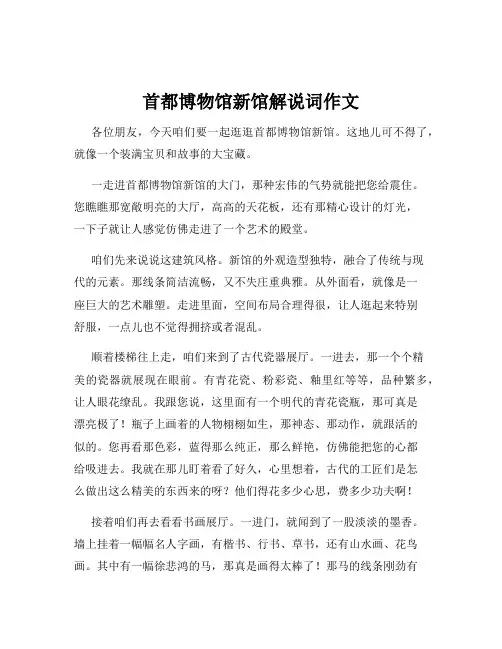 首都博物馆新馆解说词作文

各位朋友，今天咱们要一起逛逛首都博物馆新馆。这地儿可不得了，就像一个装满宝贝和故事的大宝藏。

一走进首都博物馆新馆的大门，那种宏伟的气势就能把您给震住。您瞧瞧那宽敞明亮的大厅，高高的天花板，还有那精心设计的灯光，一下子就让人感觉仿佛走进了一个艺术的殿堂。

咱们先来说说这建筑风格。新馆的外观造型独特，融合了传统与现代的元素。那线条简洁流畅，又不失庄重典雅。从外面看，就像是一座巨大的艺术雕塑。走进里面，空间布局合理得很，让人逛起来特别舒服，一点儿也不觉得拥挤或者混乱。

顺着楼梯往上走，咱们来到了古代瓷器展厅。一进去，那一个个精美的瓷器就展现在眼前。有青花瓷、粉彩瓷、釉里红等等，品种繁多，让人眼花缭乱。我跟您说，这里面有一个明代的青花瓷瓶，那可真是漂亮极了！瓶子上画着的人物栩栩如生，那神态、那动作，就跟活的似的。您再看那色彩，蓝得那么纯正，那么鲜艳，仿佛能把您的心都给吸进去。我就在那儿盯着看了好久，心里想着，古代的工匠们是怎么做出这么精美的东西来的呀？他们得花多少心思，费多少功夫啊！

接着咱们再去看看书画展厅。一进门，就闻到了一股淡淡的墨香。墙上挂着一幅幅名人字画，有楷书、行书、草书，还有山水画、花鸟画。其中有一幅徐悲鸿的马，那真是画得太棒了！那马的线条刚劲有